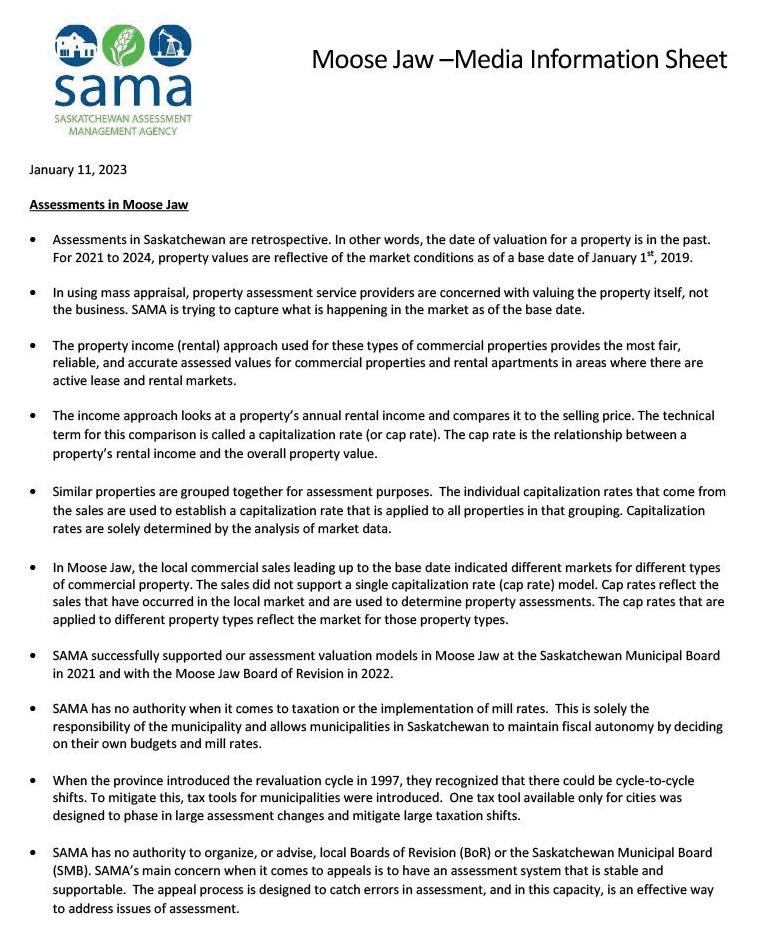 sama
SASKATCHEWAN ASSESSMENT MANAGEMENT AGENCY

Moose Jaw –Media Information Sheet

January 11, 2023

Assessments in Moose Jaw

• Assessments in Saskatchewan are retrospective. In other words, the date of valuation for a property is in the past. For 2021 to 2024, property values are reflective of the market conditions as of a base date of January 1$^{st}$, 2019.

• In using mass appraisal, property assessment service providers are concerned with valuing the property itself, not the business. SAMA is trying to capture what is happening in the market as of the base date.

• The property income (rental) approach used for these types of commercial properties provides the most fair, reliable, and accurate assessed values for commercial properties and rental apartments in areas where there are active lease and rental markets.

• The income approach looks at a property's annual rental income and compares it to the selling price. The technical term for this comparison is called a capitalization rate (or cap rate). The cap rate is the relationship between a property's rental income and the overall property value.

• Similar properties are grouped together for assessment purposes. The individual capitalization rates that come from the sales are used to establish a capitalization rate that is applied to all properties in that grouping. Capitalization rates are solely determined by the analysis of market data.

• In Moose Jaw, the local commercial sales leading up to the base date indicated different markets for different types of commercial property. The sales did not support a single capitalization rate (cap rate) model. Cap rates reflect the sales that have occurred in the local market and are used to determine property assessments. The cap rates that are applied to different property types reflect the market for those property types.

• SAMA successfully supported our assessment valuation models in Moose Jaw at the Saskatchewan Municipal Board in 2021 and with the Moose Jaw Board of Revision in 2022.

• SAMA has no authority when it comes to taxation or the implementation of mill rates. This is solely the responsibility of the municipality and allows municipalities in Saskatchewan to maintain fiscal autonomy by deciding on their own budgets and mill rates.

• When the province introduced the revaluation cycle in 1997, they recognized that there could be cycle-to-cycle shifts. To mitigate this, tax tools for municipalities were introduced. One tax tool available only for cities was designed to phase in large assessment changes and mitigate large taxation shifts.

• SAMA has no authority to organize, or advise, local Boards of Revision (BoR) or the Saskatchewan Municipal Board (SMB). SAMA's main concern when it comes to appeals is to have an assessment system that is stable and supportable. The appeal process is designed to catch errors in assessment, and in this capacity, is an effective way to address issues of assessment.